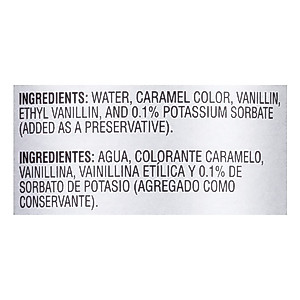 INGREDIENTS: WATER, CARAMEL COLOR, VANILLIN, ETHYL VANILLIN, AND 0.1% POTASSIUM SORBATE (ADDED AS A PRESERVATIVE).

INGREDIENTES: AGUA, COLORANTE CARAMELO, VAINILLINA, VAINILLINA ETÍLICA Y 0.1% DE SORBATO DE POTASIO (AGREGADO COMO CONSERVANTE).